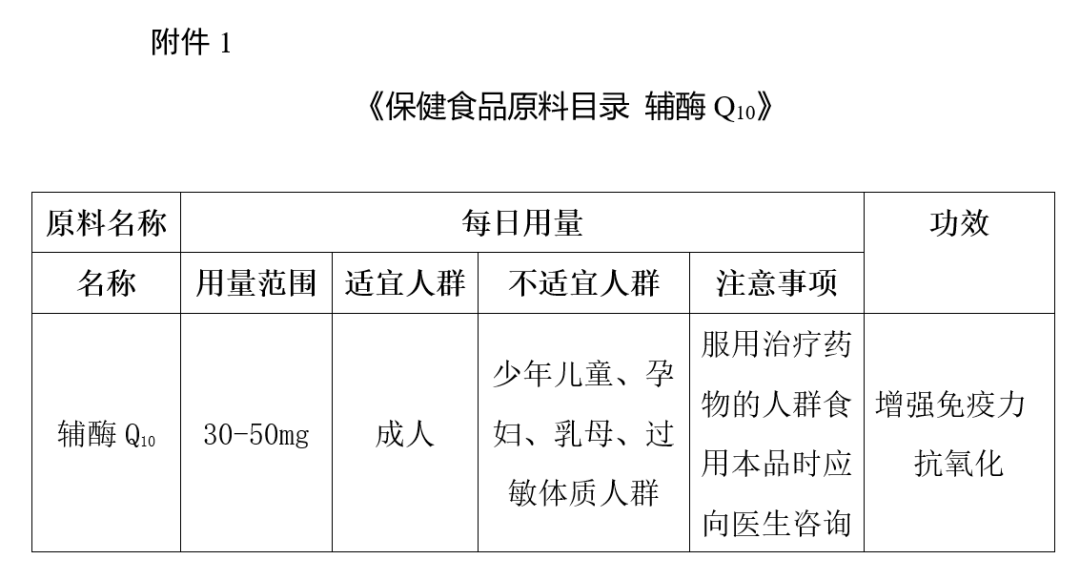 附件 1

《保健食品原料目录 辅酶 $Q_{10}$》

| 原料名称 | 每日用量 | | | | 功效 |
|---|---|---|---|---|---|
| 名称 | 用量范围 | 适宜人群 | 不适宜人群 | 注意事项 | |
| 辅酶 $Q_{10}$ | 30-50mg | 成人 | 少年儿童、孕妇、乳母、过敏体质人群 | 服用治疗药物的人群食用本品时应向医生咨询 | 增强免疫力 抗氧化 |